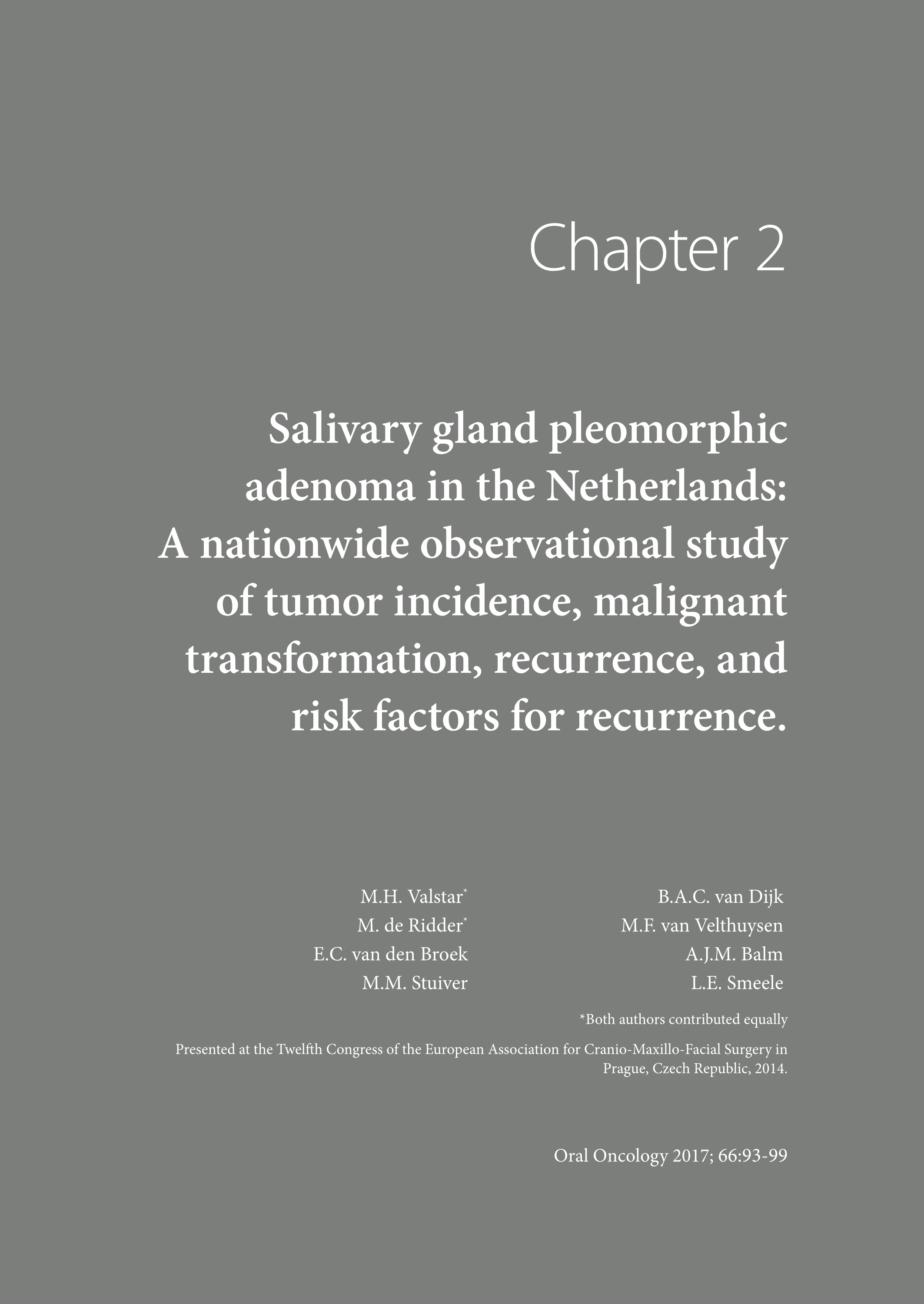 Chapter 2

Salivary gland pleomorphic adenoma in the Netherlands: A nationwide observational study of tumor incidence, malignant transformation, recurrence, and risk factors for recurrence.

M.H. Valstar*
M. de Ridder*
E.C. van den Broek
M.M. Stuiver

B.A.C. van Dijk
M.F. van Velthuysen
A.J.M. Balm
L.E. Smeele

*Both authors contributed equally

Presented at the Twelfth Congress of the European Association for Cranio-Maxillo-Facial Surgery in Prague, Czech Republic, 2014.

Oral Oncology 2017; 66:93-99